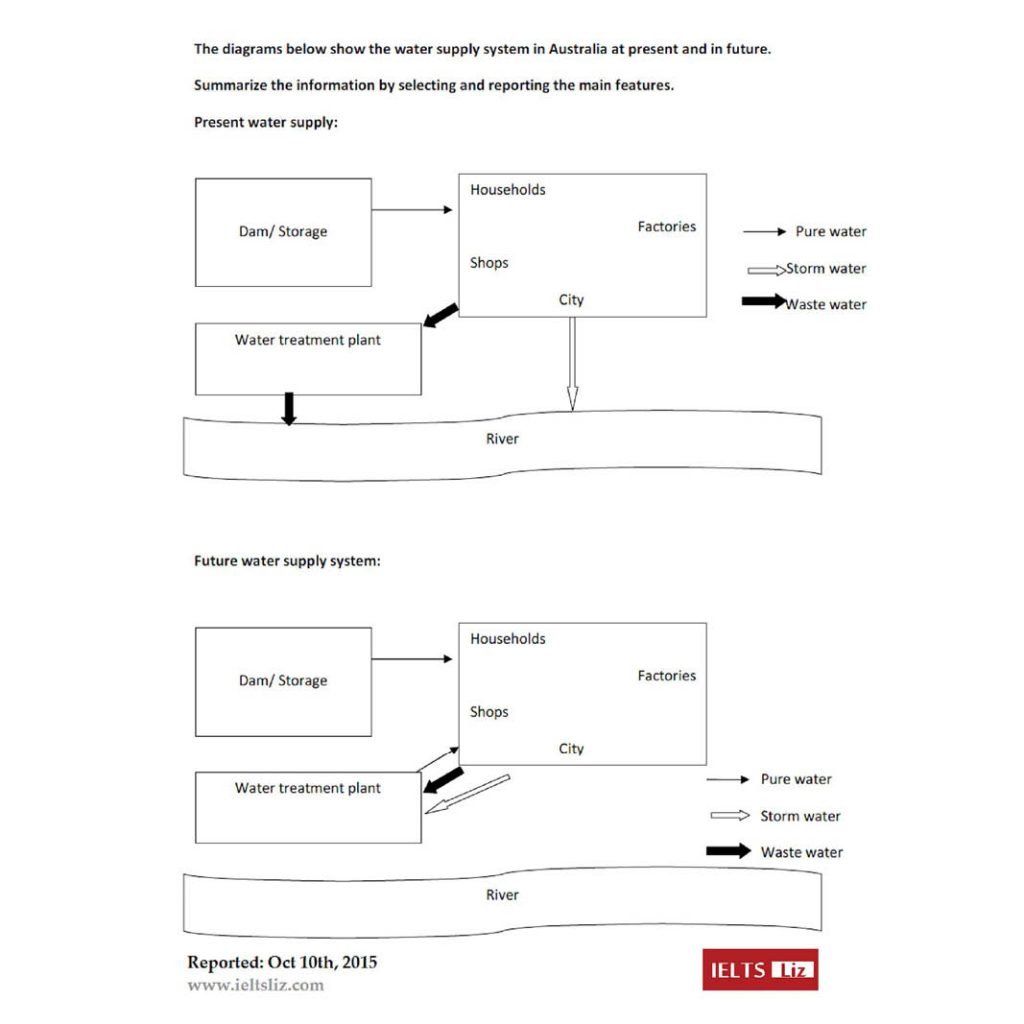 The diagrams below show the water supply system in Australia at present and in future.

Summarize the information by selecting and reporting the main features.

Present water supply:

Dam/ Storage

Households

Factories

Shops

City

Pure water

Storm water

Waste water

Water treatment plant

River

Future water supply system:

Dam/ Storage

Households

Factories

Shops

City

Water treatment plant

Pure water

Storm water

Waste water

River

Reported: Oct 10th, 2015
www.ieltsliz.com

IELTS Liz